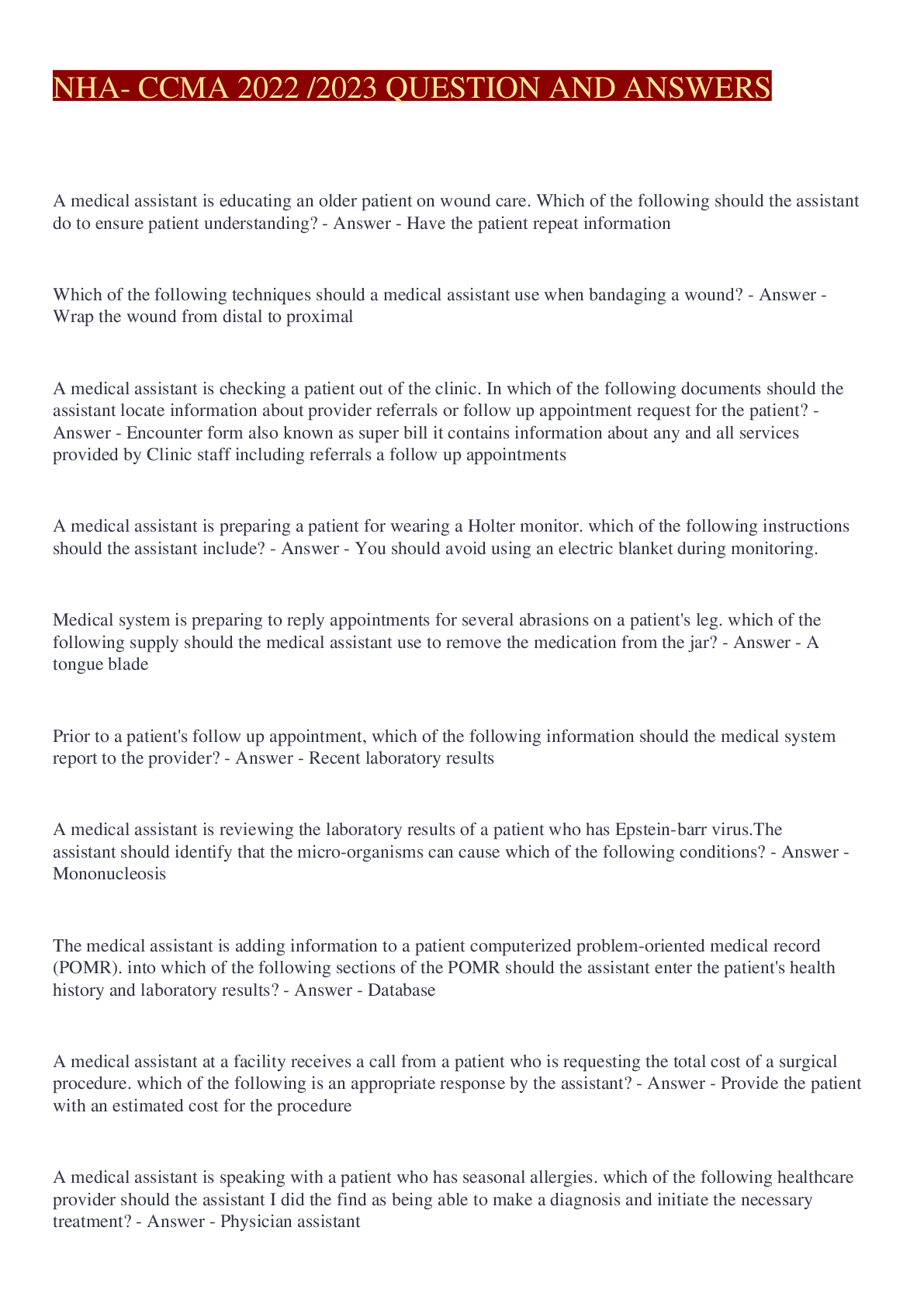 NHA- CCMA 2022 /2023 QUESTION AND ANSWERS

A medical assistant is educating an older patient on wound care. Which of the following should the assistant do to ensure patient understanding? - Answer - Have the patient repeat information

Which of the following techniques should a medical assistant use when bandaging a wound? - Answer - Wrap the wound from distal to proximal

A medical assistant is checking a patient out of the clinic. In which of the following documents should the assistant locate information about provider referrals or follow up appointment request for the patient? - Answer - Encounter form also known as super bill it contains information about any and all services provided by Clinic staff including referrals a follow up appointments

A medical assistant is preparing a patient for wearing a Holter monitor. which of the following instructions should the assistant include? - Answer - You should avoid using an electric blanket during monitoring.

Medical system is preparing to reply appointments for several abrasions on a patient's leg. which of the following supply should the medical assistant use to remove the medication from the jar? - Answer - A tongue blade

Prior to a patient's follow up appointment, which of the following information should the medical system report to the provider? - Answer - Recent laboratory results

A medical assistant is reviewing the laboratory results of a patient who has Epstein-barr virus.The assistant should identify that the micro-organisms can cause which of the following conditions? - Answer - Mononucleosis

The medical assistant is adding information to a patient computerized problem-oriented medical record (POMR). into which of the following sections of the POMR should the assistant enter the patient's health history and laboratory results? - Answer - Database

A medical assistant at a facility receives a call from a patient who is requesting the total cost of a surgical procedure. which of the following is an appropriate response by the assistant? - Answer - Provide the patient with an estimated cost for the procedure

A medical assistant is speaking with a patient who has seasonal allergies. which of the following healthcare provider should the assistant I did the find as being able to make a diagnosis and initiate the necessary treatment? - Answer - Physician assistant